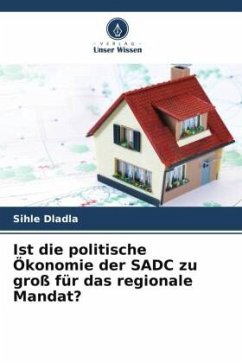 VERLAG
Unser Wissen

Sihle Dladla

Ist die politische Ökonomie der SADC zu groß für das regionale Mandat?